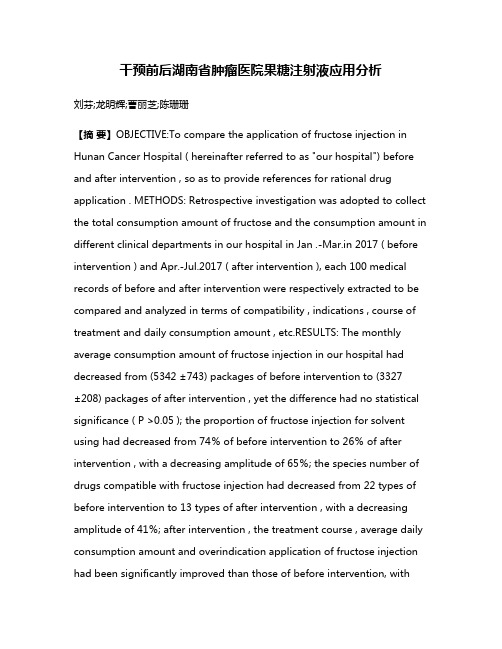 干预前后湖南省肿瘤医院果糖注射液应用分析

刘芬;龙明辉;曹丽芝;陈珊珊

【摘 要】OBJECTIVE:To compare the application of fructose injection in Hunan Cancer Hospital ( hereinafter referred to as "our hospital") before and after intervention , so as to provide references for rational drug application . METHODS: Retrospective investigation was adopted to collect the total consumption amount of fructose and the consumption amount in different clinical departments in our hospital in Jan .-Mar.in 2017 ( before intervention ) and Apr.-Jul.2017 ( after intervention ), each 100 medical records of before and after intervention were respectively extracted to be compared and analyzed in terms of compatibility , indications , course of treatment and daily consumption amount , etc.RESULTS: The monthly average consumption amount of fructose injection in our hospital had decreased from (5342 ±743) packages of before intervention to (3327 ±208) packages of after intervention , yet the difference had no statistical significance ( P >0.05 ); the proportion of fructose injection for solvent using had decreased from 74% of before intervention to 26% of after intervention , with a decreasing amplitude of 65%; the species number of drugs compatible with fructose injection had decreased from 22 types of before intervention to 13 types of after intervention , with a decreasing amplitude of 41%; after intervention , the treatment course , average daily consumption amount and overindication application of fructose injection had been significantly improved than those of before intervention, with